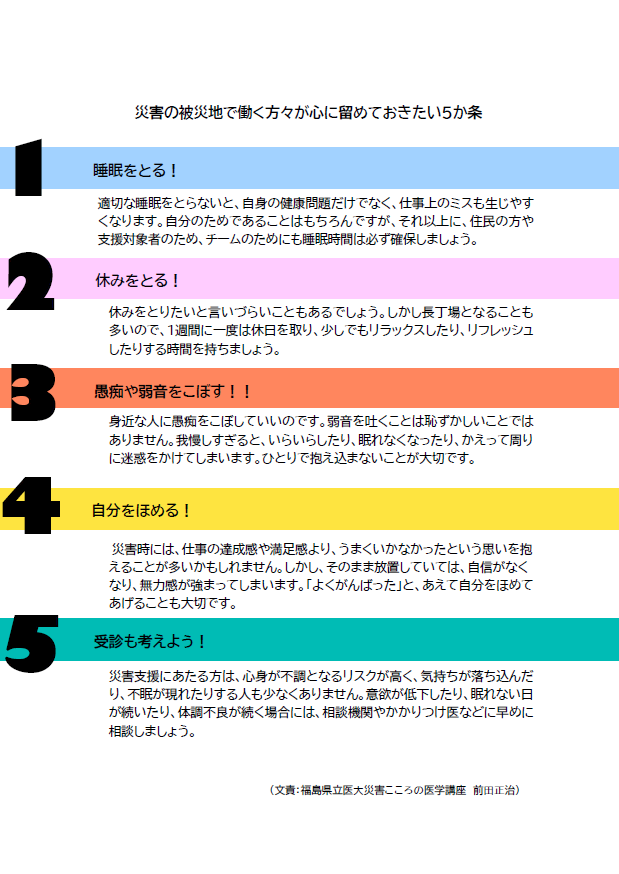 災害の被災地で働く方々が心に留めておきたい5か条

1

睡眠をとる！

適切な睡眠をとらないと、自身の健康問題だけでなく、仕事上のミスも生じやすくなります。自分のためであることはもちろんですが、それ以上に、住民の方や支援対象者のため、チームのためにも睡眠時間は必ず確保しましょう。

2

休みをとる！

休みをとりたいと言いづらいこともあるでしょう。しかし長丁場となることも多いので、1週間に一度は休日を取り、少しでもリラックスしたり、リフレッシュしたりする時間を持ちましょう。

3

愚痴や弱音をこぼす！！

身近な人に愚痴をこぼしていいのです。弱音を吐くことは恥ずかしいことではありません。我慢しすぎると、いらいらしたり、眠れなくなったり、かえって周りに迷惑をかけてしまいます。ひとりで抱え込まないことが大切です。

4

自分をほめる！

災害時には、仕事の達成感や満足感より、うまくいかなかったという思いを抱えることが多いかもしれません。しかし、そのまま放置していては、自信がなくなり、無力感が強まってしまいます。「よくがんばった」と、あえて自分をほめてあげることも大切です。

5

受診も考えよう！

災害支援にあたる方は、心身が不調となるリスクが高く、気持ちが落ち込んだり、不眠が現れたりする人も少なくありません。意欲が低下したり、眠れない日が続いたり、体調不良が続く場合には、相談機関やかかりつけ医などに早めに相談しましょう。

（文責：福島県立医大災害こころの医学講座　前田正治）